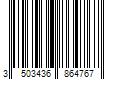 3 503436 864767